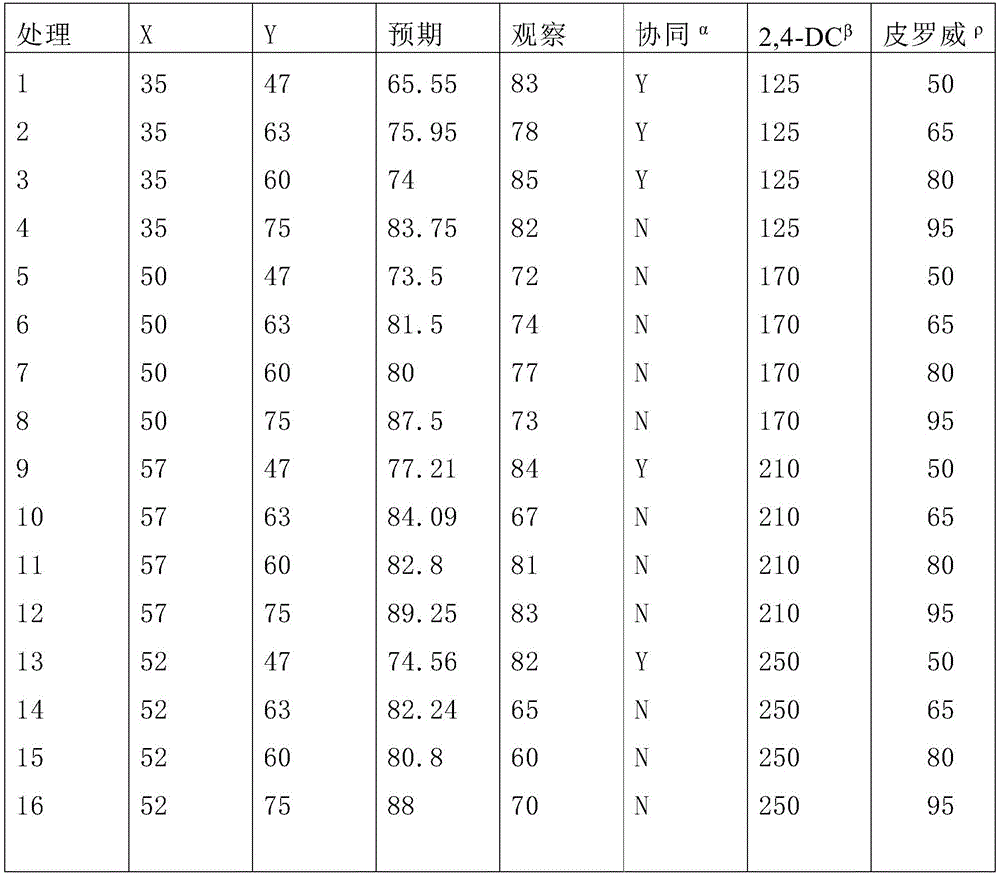 | 处理 | X | Y | 预期 | 观察 | 协同 $^{\alpha}$ | 2,4-DC$^{\beta}$ | 皮罗威 $^{\rho}$ |
|---|---|---|---|---|---|---|---|
| 1 | 35 | 47 | 65.55 | 83 | Y | 125 | 50 |
| 2 | 35 | 63 | 75.95 | 78 | Y | 125 | 65 |
| 3 | 35 | 60 | 74 | 85 | Y | 125 | 80 |
| 4 | 35 | 75 | 83.75 | 82 | N | 125 | 95 |
| 5 | 50 | 47 | 73.5 | 72 | N | 170 | 50 |
| 6 | 50 | 63 | 81.5 | 74 | N | 170 | 65 |
| 7 | 50 | 60 | 80 | 77 | N | 170 | 80 |
| 8 | 50 | 75 | 87.5 | 73 | N | 170 | 95 |
| 9 | 57 | 47 | 77.21 | 84 | Y | 210 | 50 |
| 10 | 57 | 63 | 84.09 | 67 | N | 210 | 65 |
| 11 | 57 | 60 | 82.8 | 81 | N | 210 | 80 |
| 12 | 57 | 75 | 89.25 | 83 | N | 210 | 95 |
| 13 | 52 | 47 | 74.56 | 82 | Y | 250 | 50 |
| 14 | 52 | 63 | 82.24 | 65 | N | 250 | 65 |
| 15 | 52 | 60 | 80.8 | 60 | N | 250 | 80 |
| 16 | 52 | 75 | 88 | 70 | N | 250 | 95 |